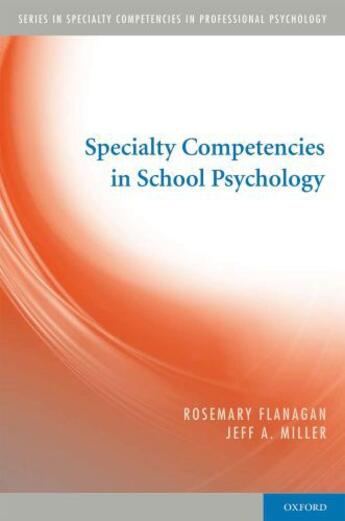 SERIES IN SPECIALTY COMPETENCIES IN PROFESSIONAL PSYCHOLOGY

Specialty Competencies in School Psychology

ROSEMARY FLANAGAN
JEFF A. MILLER

OXFORD